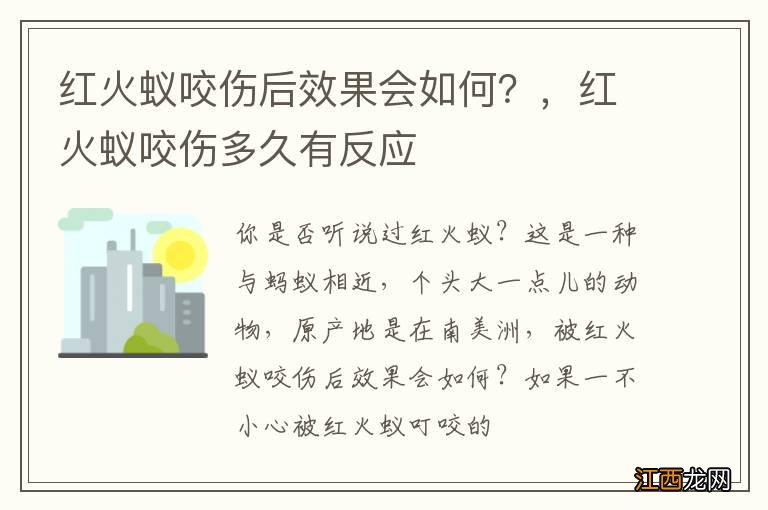 红火蚁咬伤后效果会如何？，红火蚁咬伤多久有反应

你是否听说过红火蚁？这是一种与蚂蚁相近，个头大一点儿的动物，原产地是在南美洲，被红火蚁咬伤后效果会如何？如果一不小心被红火蚁叮咬的

江西龙网